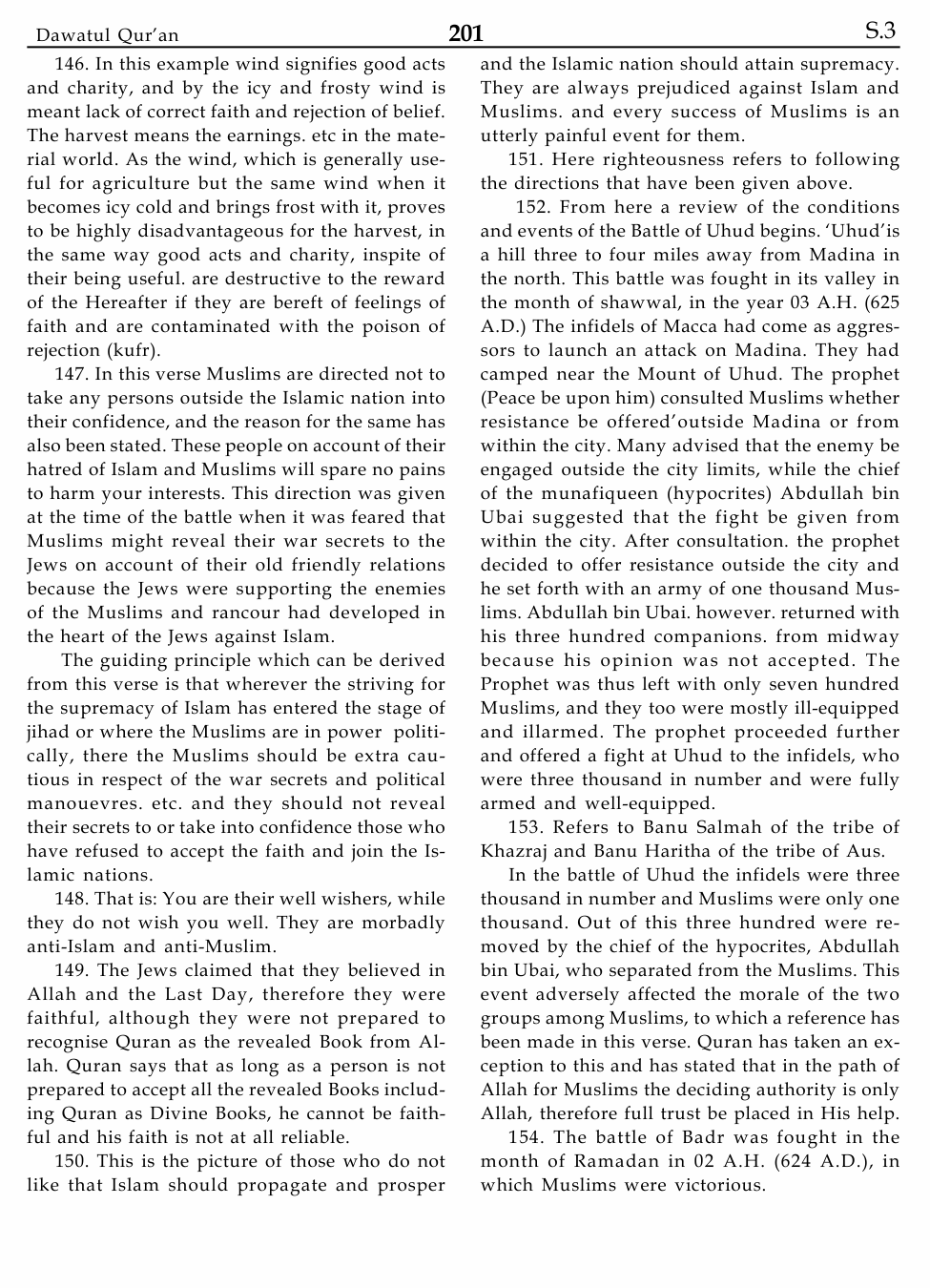 Dawatul Qur'an 201 S.3

146. In this example wind signifies good acts and charity, and by the icy and frosty wind is meant lack of correct faith and rejection of belief. The harvest means the earnings. etc in the material world. As the wind, which is generally useful for agriculture but the same wind when it becomes icy cold and brings frost with it, proves to be highly disadvantageous for the harvest, in the same way good acts and charity, inspite of their being useful. are destructive to the reward of the Hereafter if they are bereft of feelings of faith and are contaminated with the poison of rejection (kufr).

147. In this verse Muslims are directed not to take any persons outside the Islamic nation into their confidence, and the reason for the same has also been stated. These people on account of their hatred of Islam and Muslims will spare no pains to harm your interests. This direction was given at the time of the battle when it was feared that Muslims might reveal their war secrets to the Jews on account of their old friendly relations because the Jews were supporting the enemies of the Muslims and rancour had developed in the heart of the Jews against Islam.

The guiding principle which can be derived from this verse is that wherever the striving for the supremacy of Islam has entered the stage of jihad or where the Muslims are in power politically, there the Muslims should be extra cautious in respect of the war secrets and political manouevres. etc. and they should not reveal their secrets to or take into confidence those who have refused to accept the faith and join the Islamic nations.

148. That is: You are their well wishers, while they do not wish you well. They are morbadly anti-Islam and anti-Muslim.

149. The Jews claimed that they believed in Allah and the Last Day, therefore they were faithful, although they were not prepared to recognise Quran as the revealed Book from Allah. Quran says that as long as a person is not prepared to accept all the revealed Books including Quran as Divine Books, he cannot be faithful and his faith is not at all reliable.

150. This is the picture of those who do not like that Islam should propagate and prosper and the Islamic nation should attain supremacy. They are always prejudiced against Islam and Muslims. and every success of Muslims is an utterly painful event for them.

151. Here righteousness refers to following the directions that have been given above.

152. From here a review of the conditions and events of the Battle of Uhud begins. 'Uhud'is a hill three to four miles away from Madina in the north. This battle was fought in its valley in the month of shawwal, in the year 03 A.H. (625 A.D.) The infidels of Macca had come as aggressors to launch an attack on Madina. They had camped near the Mount of Uhud. The prophet (Peace be upon him) consulted Muslims whether resistance be offered'outside Madina or from within the city. Many advised that the enemy be engaged outside the city limits, while the chief of the munafiqueen (hypocrites) Abdullah bin Ubai suggested that the fight be given from within the city. After consultation. the prophet decided to offer resistance outside the city and he set forth with an army of one thousand Muslims. Abdullah bin Ubai. however. returned with his three hundred companions. from midway because his opinion was not accepted. The Prophet was thus left with only seven hundred Muslims, and they too were mostly ill-equipped and illarmed. The prophet proceeded further and offered a fight at Uhud to the infidels, who were three thousand in number and were fully armed and well-equipped.

153. Refers to Banu Salmah of the tribe of Khazraj and Banu Haritha of the tribe of Aus.

In the battle of Uhud the infidels were three thousand in number and Muslims were only one thousand. Out of this three hundred were removed by the chief of the hypocrites, Abdullah bin Ubai, who separated from the Muslims. This event adversely affected the morale of the two groups among Muslims, to which a reference has been made in this verse. Quran has taken an exception to this and has stated that in the path of Allah for Muslims the deciding authority is only Allah, therefore full trust be placed in His help.

154. The battle of Badr was fought in the month of Ramadan in 02 A.H. (624 A.D.), in which Muslims were victorious.